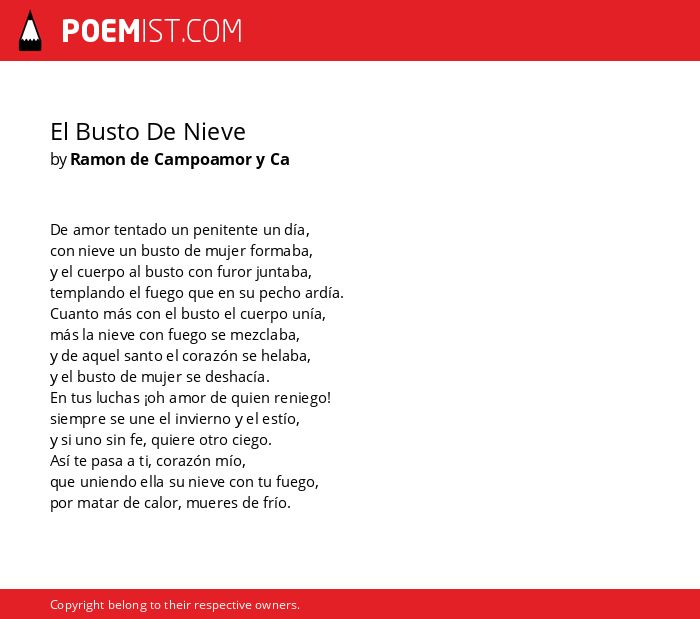 POEMIST.COM

El Busto De Nieve
by Ramon de Campoamor y Ca

De amor tentado un penitente un día,
con nieve un busto de mujer formaba,
y el cuerpo al busto con furor juntaba,
templando el fuego que en su pecho ardía.
Cuanto más con el busto el cuerpo unía,
más la nieve con fuego se mezclaba,
y de aquel santo el corazón se helaba,
y el busto de mujer se deshacía.
En tus luchas ¡oh amor de quien reniego!
siempre se une el invierno y el estío,
y si uno sin fe, quiere otro ciego.
Así te pasa a ti, corazón mío,
que uniendo ella su nieve con tu fuego,
por matar de calor, mueres de frío.

Copyright belong to their respective owners.